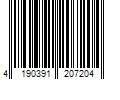 4 190391 207204